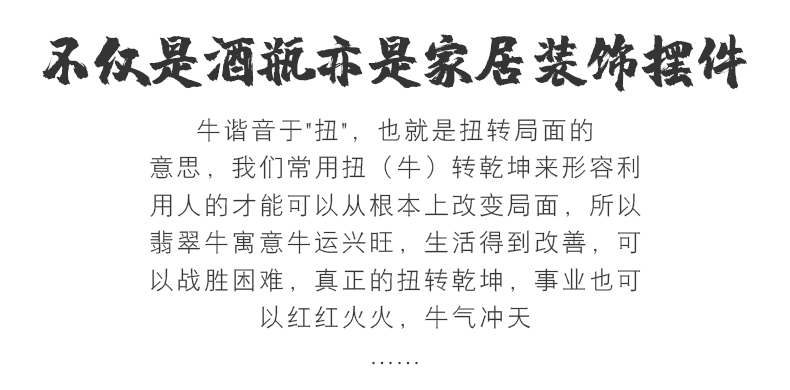 不仅是酒瓶亦是家居装饰摆件

牛谐音于"扭"，也就是扭转局面的意思，我们常用扭（牛）转乾坤来形容利用人的才能可以从根本上改变局面，所以翡翠牛寓意牛运兴旺，生活得到改善，可以战胜困难，真正的扭转乾坤，事业也可以红红火火，牛气冲天

……